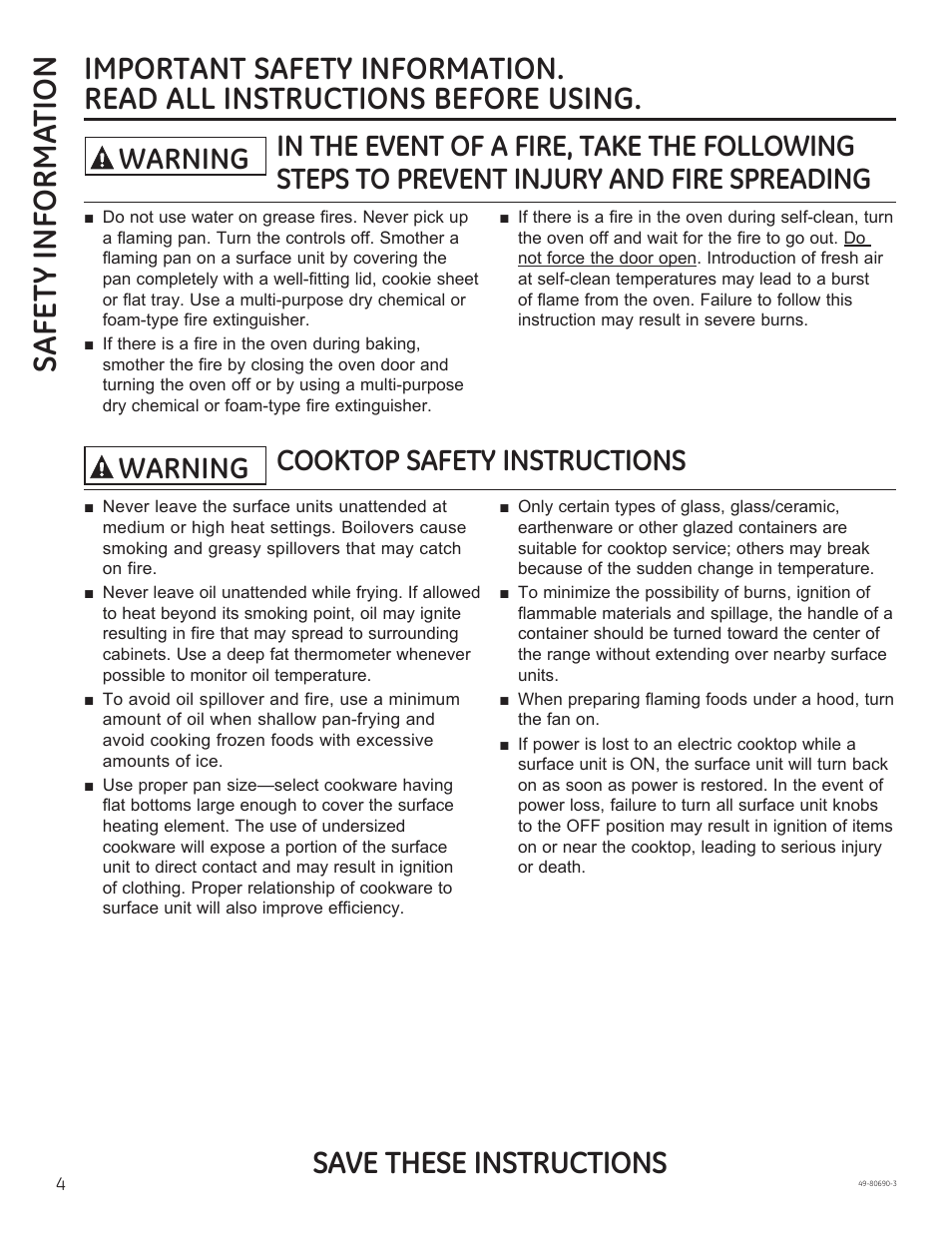 SAFETY INFORMATION

IMPORTANT SAFETY INFORMATION.
READ ALL INSTRUCTIONS BEFORE USING.

WARNING IN THE EVENT OF A FIRE, TAKE THE FOLLOWING STEPS TO PREVENT INJURY AND FIRE SPREADING

■ Do not use water on grease fires. Never pick up a flaming pan. Turn the controls off. Smother a flaming pan on a surface unit by covering the pan completely with a well-fitting lid, cookie sheet or flat tray. Use a multi-purpose dry chemical or foam-type fire extinguisher.

■ If there is a fire in the oven during baking, smother the fire by closing the oven door and turning the oven off or by using a multi-purpose dry chemical or foam-type fire extinguisher.

■ If there is a fire in the oven during self-clean, turn the oven off and wait for the fire to go out. Do not force the door open. Introduction of fresh air at self-clean temperatures may lead to a burst of flame from the oven. Failure to follow this instruction may result in severe burns.

WARNING COOKTOP SAFETY INSTRUCTIONS

■ Never leave the surface units unattended at medium or high heat settings. Boilovers cause smoking and greasy spillovers that may catch on fire.

■ Never leave oil unattended while frying. If allowed to heat beyond its smoking point, oil may ignite resulting in fire that may spread to surrounding cabinets. Use a deep fat thermometer whenever possible to monitor oil temperature.

■ To avoid oil spillover and fire, use a minimum amount of oil when shallow pan-frying and avoid cooking frozen foods with excessive amounts of ice.

■ Use proper pan size—select cookware having flat bottoms large enough to cover the surface heating element. The use of undersized cookware will expose a portion of the surface unit to direct contact and may result in ignition of clothing. Proper relationship of cookware to surface unit will also improve efficiency.

■ Only certain types of glass, glass/ceramic, earthenware or other glazed containers are suitable for cooktop service; others may break because of the sudden change in temperature.

■ To minimize the possibility of burns, ignition of flammable materials and spillage, the handle of a container should be turned toward the center of the range without extending over nearby surface units.

■ When preparing flaming foods under a hood, turn the fan on.

■ If power is lost to an electric cooktop while a surface unit is ON, the surface unit will turn back on as soon as power is restored. In the event of power loss, failure to turn all surface unit knobs to the OFF position may result in ignition of items on or near the cooktop, leading to serious injury or death.

SAVE THESE INSTRUCTIONS

4

49-80690-3